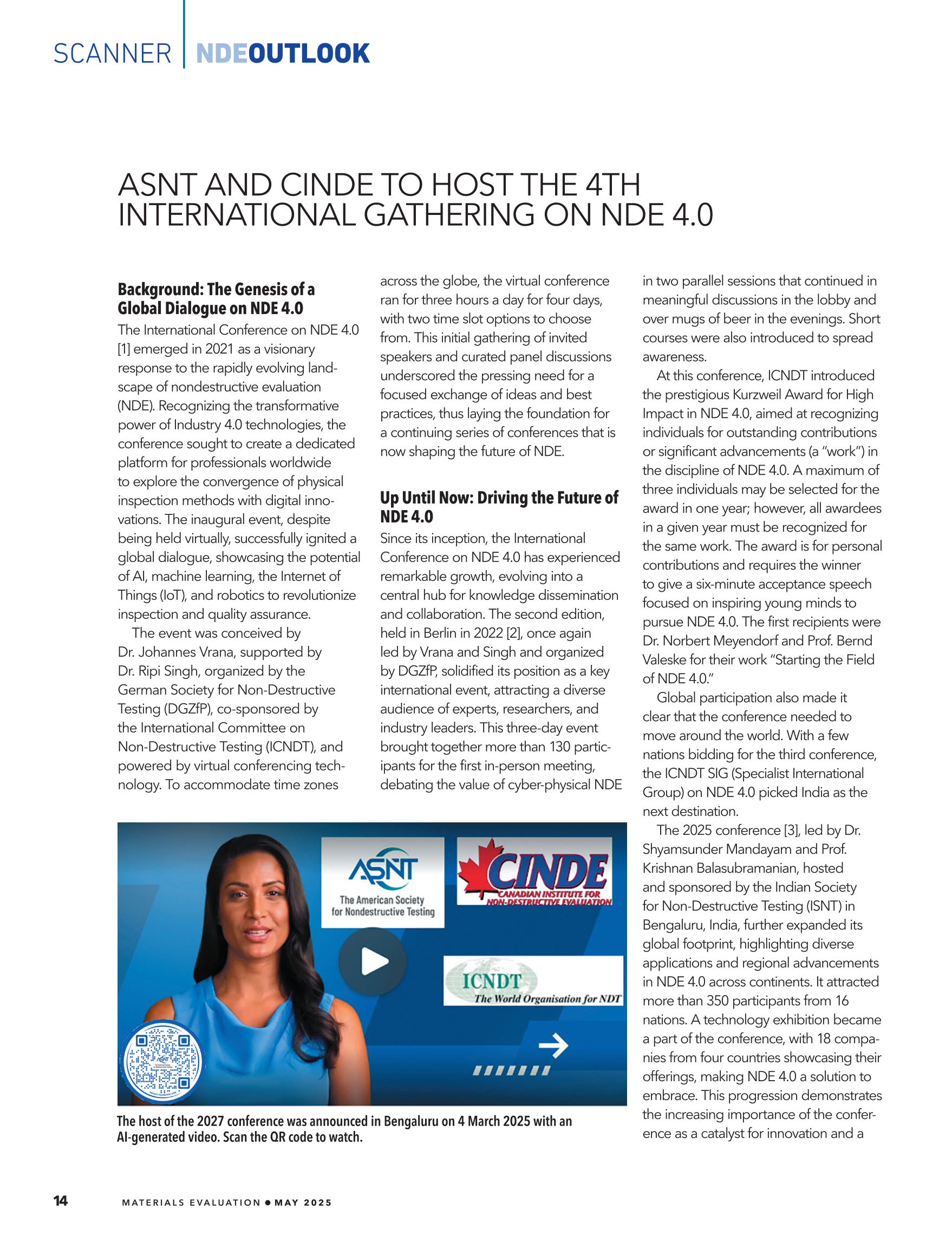 SCANNER | NDEOUTLOOK

ASNT AND CINDE TO HOST THE 4TH INTERNATIONAL GATHERING ON NDE 4.0

Background: The Genesis of a Global Dialogue on NDE 4.0

The International Conference on NDE 4.0 [1] emerged in 2021 as a visionary response to the rapidly evolving landscape of nondestructive evaluation (NDE). Recognizing the transformative power of Industry 4.0 technologies, the conference sought to create a dedicated platform for professionals worldwide to explore the convergence of physical inspection methods with digital innovations. The inaugural event, despite being held virtually, successfully ignited a global dialogue, showcasing the potential of AI, machine learning, the Internet of Things (IoT), and robotics to revolutionize inspection and quality assurance.

The event was conceived by Dr. Johannes Vrana, supported by Dr. Ripi Singh, organized by the German Society for Non-Destructive Testing (DGZfP), co-sponsored by the International Committee on Non-Destructive Testing (ICNDT), and powered by virtual conferencing technology. To accommodate time zones across the globe, the virtual conference ran for three hours a day for four days, with two time slot options to choose from. This initial gathering of invited speakers and curated panel discussions underscored the pressing need for a focused exchange of ideas and best practices, thus laying the foundation for a continuing series of conferences that is now shaping the future of NDE.

Up Until Now: Driving the Future of NDE 4.0

Since its inception, the International Conference on NDE 4.0 has experienced remarkable growth, evolving into a central hub for knowledge dissemination and collaboration. The second edition, held in Berlin in 2022 [2], once again led by Vrana and Singh and organized by DGZfP, solidified its position as a key international event, attracting a diverse audience of experts, researchers, and industry leaders. This three-day event brought together more than 130 participants for the first in-person meeting, debating the value of cyber-physical NDE in two parallel sessions that continued in meaningful discussions in the lobby and over mugs of beer in the evenings. Short courses were also introduced to spread awareness.

At this conference, ICNDT introduced the prestigious Kurzweil Award for High Impact in NDE 4.0, aimed at recognizing individuals for outstanding contributions or significant advancements (a “work”) in the discipline of NDE 4.0. A maximum of three individuals may be selected for the award in one year; however, all awardees in a given year must be recognized for the same work. The award is for personal contributions and requires the winner to give a six-minute acceptance speech focused on inspiring young minds to pursue NDE 4.0. The first recipients were Dr. Norbert Meyendorf and Prof. Bernd Valeske for their work “Starting the Field of NDE 4.0.”

Global participation also made it clear that the conference needed to move around the world. With a few nations bidding for the third conference, the ICNDT SIG (Specialist International Group) on NDE 4.0 picked India as the next destination.

The 2025 conference [3], led by Dr. Shyamsunder Mandayam and Prof. Krishnan Balasubramanian, hosted and sponsored by the Indian Society for Non-Destructive Testing (ISNT) in Bengaluru, India, further expanded its global footprint, highlighting diverse applications and regional advancements in NDE 4.0 across continents. It attracted more than 350 participants from 16 nations. A technology exhibition became a part of the conference, with 18 companies from four countries showcasing their offerings, making NDE 4.0 a solution to embrace. This progression demonstrates the increasing importance of the conference as a catalyst for innovation and a

ASNT The American Society for Nondestructive Testing

CINDE CANADIAN INSTITUTE FOR NON-DESTRUCTIVE EVALUATION

ICNDT The World Organisation for NDT

The host of the 2027 conference was announced in Bengaluru on 4 March 2025 with an AI-generated video. Scan the QR code to watch.

14 MATERIALS EVALUATION • MAY 2025